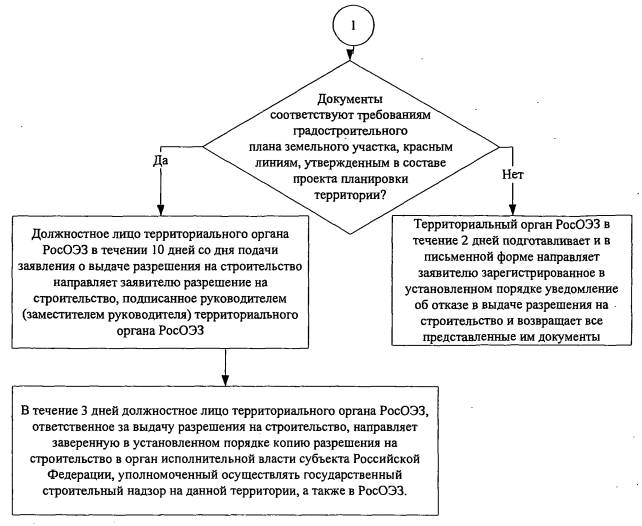 1

Документы соответствуют требованиям градостроительного плана земельного участка, красным линиям, утвержденным в составе проекта планировки территории?

Да

Нет

Должностное лицо территориального органа РосОЭЗ в течении 10 дней со дня подачи заявления о выдаче разрешения на строительство направляет заявителю разрешение на строительство, подписанное руководителем (заместителем руководителя) территориального органа РосОЭЗ

Территориальный орган РосОЭЗ в течение 2 дней подготавливает и в письменной форме направляет заявителю зарегистрированное в установленном порядке уведомление об отказе в выдаче разрешения на строительство и возвращает все представленные им документы

В течение 3 дней должностное лицо территориального органа РосОЭЗ, ответственное за выдачу разрешения на строительство, направляет заверенную в установленном порядке копию разрешения на строительство в орган исполнительной власти субъекта Российской Федерации, уполномоченный осуществлять государственный строительный надзор на данной территории, а также в РосОЭЗ.